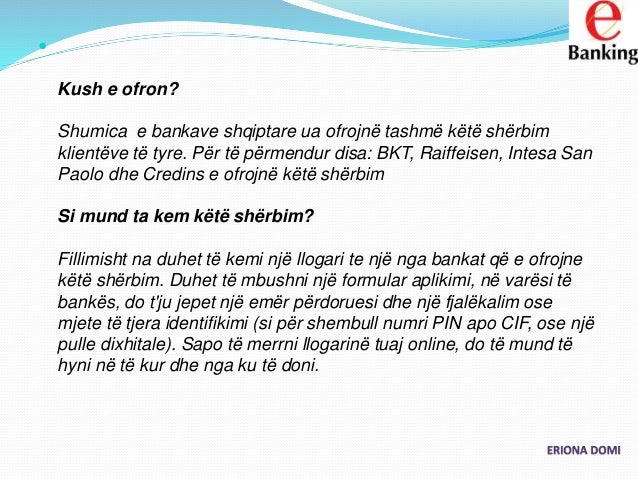 e
Banking

Kush e ofron?

Shumica e bankave shqiptare ua ofrojnë tashmë këtë shërbim klientëve të tyre. Për të përmendur disa: BKT, Raiffeisen, Intesa San Paolo dhe Credins e ofrojnë këtë shërbim

Si mund ta kem këtë shërbim?

Fillimisht na duhet të kemi një llogari te një nga bankat që e ofrojne këtë shërbim. Duhet të mbushni një formular aplikimi, në varësi të bankës, do t'ju jepet një emër përdoruesi dhe një fjalëkalim ose mjete të tjera identifikimi (si për shembull numri PIN apo CIF, ose një pulle dixhitale). Sapo të merrni llogarinë tuaj online, do të mund të hyni në të kur dhe nga ku të doni.

ERIONA DOMI